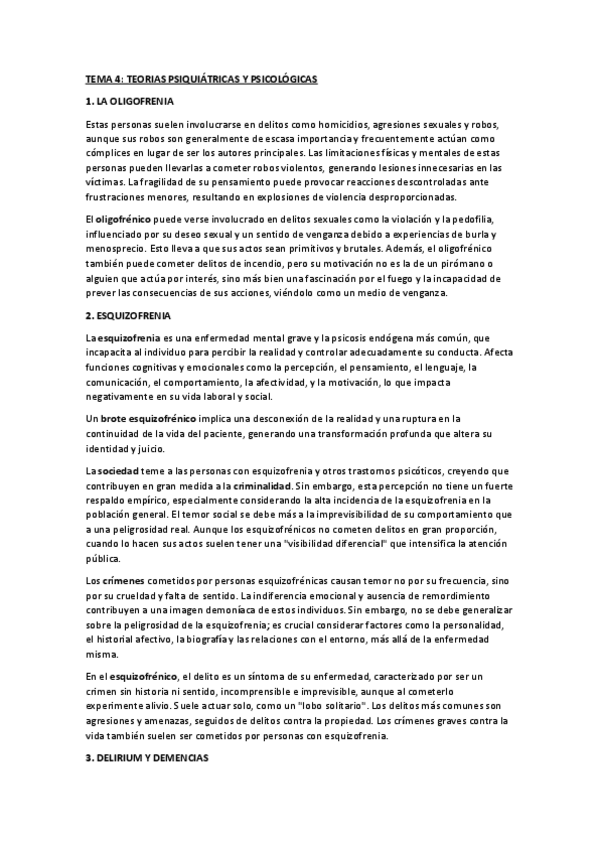 TEMA 4: TEORIAS PSIQUIÁTRICAS Y PSICOLÓGICAS

1. LA OLIGOFRENIA

Estas personas suelen involucrarse en delitos como homicidios, agresiones sexuales y robos, aunque sus robos son generalmente de escasa importancia y frecuentemente actúan como cómplices en lugar de ser los autores principales. Las limitaciones físicas y mentales de estas personas pueden llevarlas a cometer robos violentos, generando lesiones innecesarias en las víctimas. La fragilidad de su pensamiento puede provocar reacciones descontroladas ante frustraciones menores, resultando en explosiones de violencia desproporcionadas.

El oligofrénico puede verse involucrado en delitos sexuales como la violación y la pedofilia, influenciado por su deseo sexual y un sentido de venganza debido a experiencias de burla y menosprecio. Esto lleva a que sus actos sean primitivos y brutales. Además, el oligofrénico también puede cometer delitos de incendio, pero su motivación no es la de un pirómano o alguien que actúa por interés, sino más bien una fascinación por el fuego y la incapacidad de prever las consecuencias de sus acciones, viéndolo como un medio de venganza.

2. ESQUIZOFRENIA

La esquizofrenia es una enfermedad mental grave y la psicosis endógena más común, que incapacita al individuo para percibir la realidad y controlar adecuadamente su conducta. Afecta funciones cognitivas y emocionales como la percepción, el pensamiento, el lenguaje, la comunicación, el comportamiento, la afectividad, y la motivación, lo que impacta negativamente en su vida laboral y social.

Un brote esquizofrénico implica una desconexión de la realidad y una ruptura en la continuidad de la vida del paciente, generando una transformación profunda que altera su identidad y juicio.

La sociedad teme a las personas con esquizofrenia y otros trastornos psicóticos, creyendo que contribuyen en gran medida a la criminalidad. Sin embargo, esta percepción no tiene un fuerte respaldo empírico, especialmente considerando la alta incidencia de la esquizofrenia en la población general. El temor social se debe más a la imprevisibilidad de su comportamiento que a una peligrosidad real. Aunque los esquizofrénicos no cometen delitos en gran proporción, cuando lo hacen sus actos suelen tener una "visibilidad diferencial" que intensifica la atención pública.

Los crímenes cometidos por personas esquizofrénicas causan temor no por su frecuencia, sino por su crueldad y falta de sentido. La indiferencia emocional y ausencia de remordimiento contribuyen a una imagen demoníaca de estos individuos. Sin embargo, no se debe generalizar sobre la peligrosidad de la esquizofrenia; es crucial considerar factores como la personalidad, el historial afectivo, la biografía y las relaciones con el entorno, más allá de la enfermedad misma.

En el esquizofrénico, el delito es un síntoma de su enfermedad, caracterizado por ser un crimen sin historia ni sentido, incomprensible e imprevisible, aunque al cometerlo experimente alivio. Suele actuar solo, como un "lobo solitario". Los delitos más comunes son agresiones y amenazas, seguidos de delitos contra la propiedad. Los crímenes graves contra la vida también suelen ser cometidos por personas con esquizofrenia.

3. DELIRIUM Y DEMENCIAS